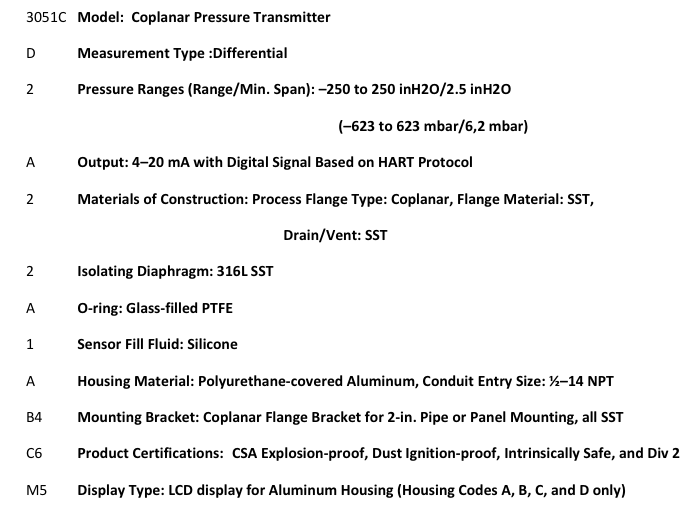 3051C Model: Coplanar Pressure Transmitter

D Measurement Type :Differential

2 Pressure Ranges (Range/Min. Span): –250 to 250 inH2O/2.5 inH2O

(–623 to 623 mbar/6,2 mbar)

A Output: 4–20 mA with Digital Signal Based on HART Protocol

2 Materials of Construction: Process Flange Type: Coplanar, Flange Material: SST,

Drain/Vent: SST

2 Isolating Diaphragm: 316L SST

A O-ring: Glass-filled PTFE

1 Sensor Fill Fluid: Silicone

A Housing Material: Polyurethane-covered Aluminum, Conduit Entry Size: ½–14 NPT

B4 Mounting Bracket: Coplanar Flange Bracket for 2-in. Pipe or Panel Mounting, all SST

C6 Product Certifications: CSA Explosion-proof, Dust Ignition-proof, Intrinsically Safe, and Div 2

M5 Display Type: LCD display for Aluminum Housing (Housing Codes A, B, C, and D only)